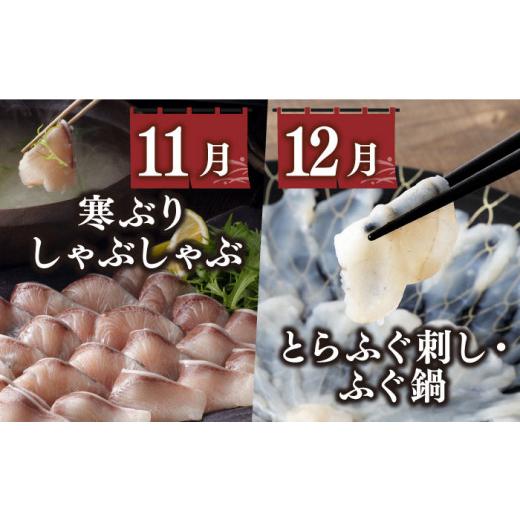 11月

寒ぶり
しゃぶしゃぶ

12月

とらふぐ刺し・
ふぐ鍋